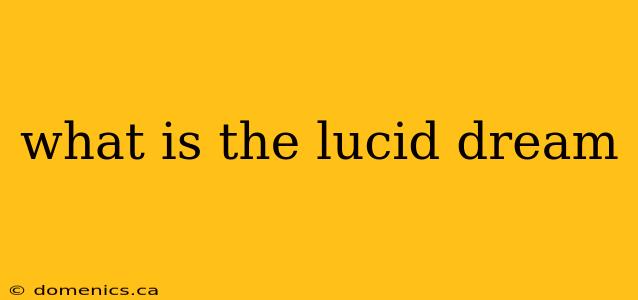 what is the lucid dream

© domenics.ca